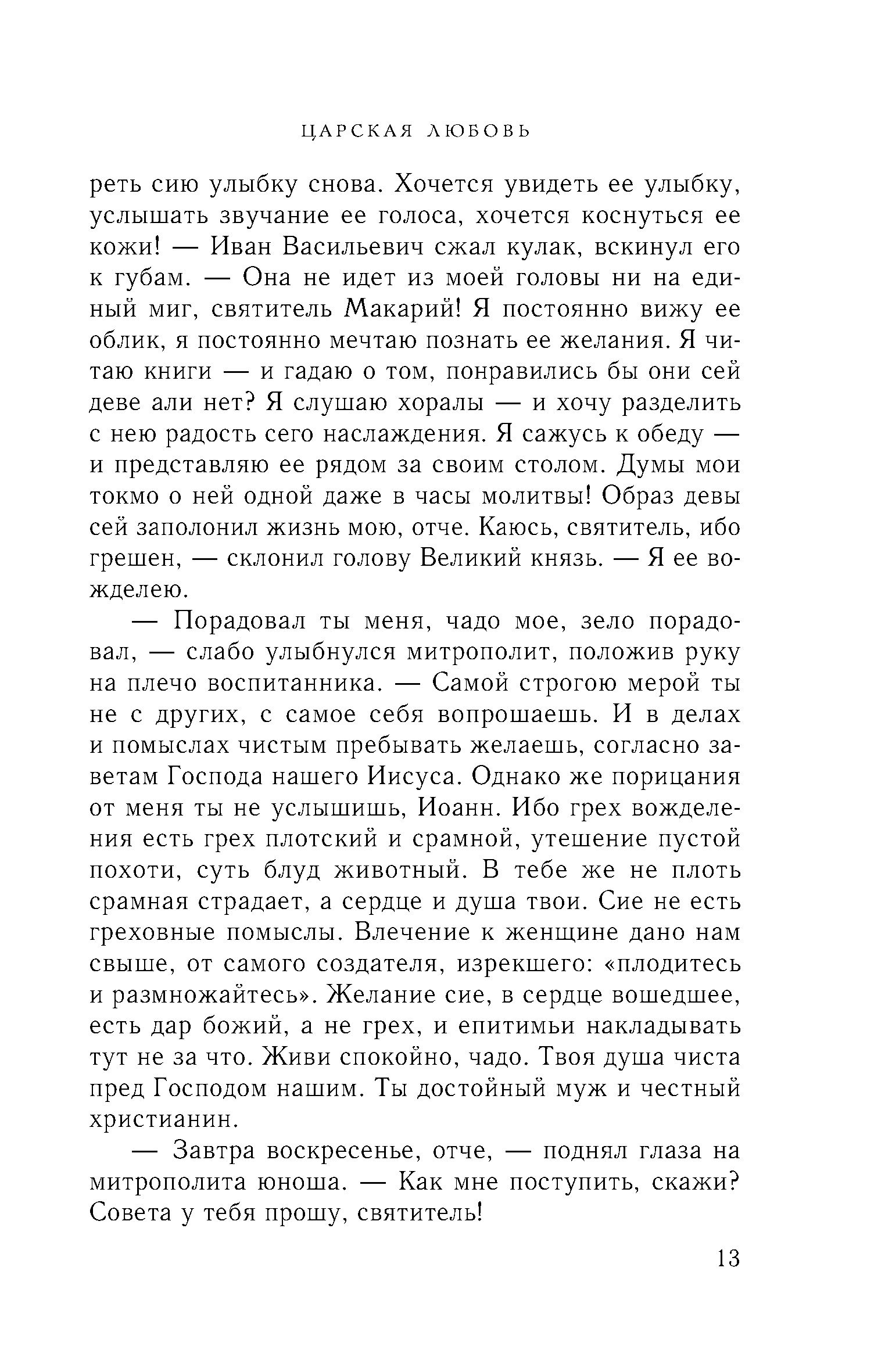 ЦАРСКАЯ ЛЮБОВЬ

реть сию улыбку снова. Хочется увидеть ее улыбку, услышать звучание ее голоса, хочется коснуться ее кожи! — Иван Васильевич сжал кулак, вскинул его к губам. — Она не идет из моей головы ни на единый миг, святитель Макарий! Я постоянно вижу ее облик, я постоянно мечтаю познать ее желания. Я читаю книги — и гадаю о том, понравились бы они сей деве али нет? Я слушаю хоралы — и хочу разделить с нею радость сего наслаждения. Я сажусь к обеду — и представляю ее рядом за своим столом. Думы мои токмо о ней одной даже в часы молитвы! Образ девы сей заполонил жизнь мою, отче. Каюсь, святитель, ибо грешен, — склонил голову Великий князь. — Я ее вожделею.

— Порадовал ты меня, чадо мое, зело порадовал, — слабо улыбнулся митрополит, положив руку на плечо воспитанника. — Самой строгою мерой ты не с других, с самое себя вопрошаешь. И в делах и помыслах чистым пребывать желаешь, согласно заветам Господа нашего Иисуса. Однако же порицания от меня ты не услышишь, Иоанн. Ибо грех вожделения есть грех плотский и срамной, утешение пустой похоти, суть блуд животный. В тебе же не плоть срамная страдает, а сердце и душа твои. Сие не есть греховные помыслы. Влечение к женщине дано нам свыше, от самого создателя, изрекшего: «плодитесь и размножайтесь». Желание сие, в сердце вошедшее, есть дар божий, а не грех, и епитимьи накладывать тут не за что. Живи спокойно, чадо. Твоя душа чиста пред Господом нашим. Ты достойный муж и честный христианин.

— Завтра воскресенье, отче, — поднял глаза на митрополита юноша. — Как мне поступить, скажи? Совета у тебя прошу, святитель!

13